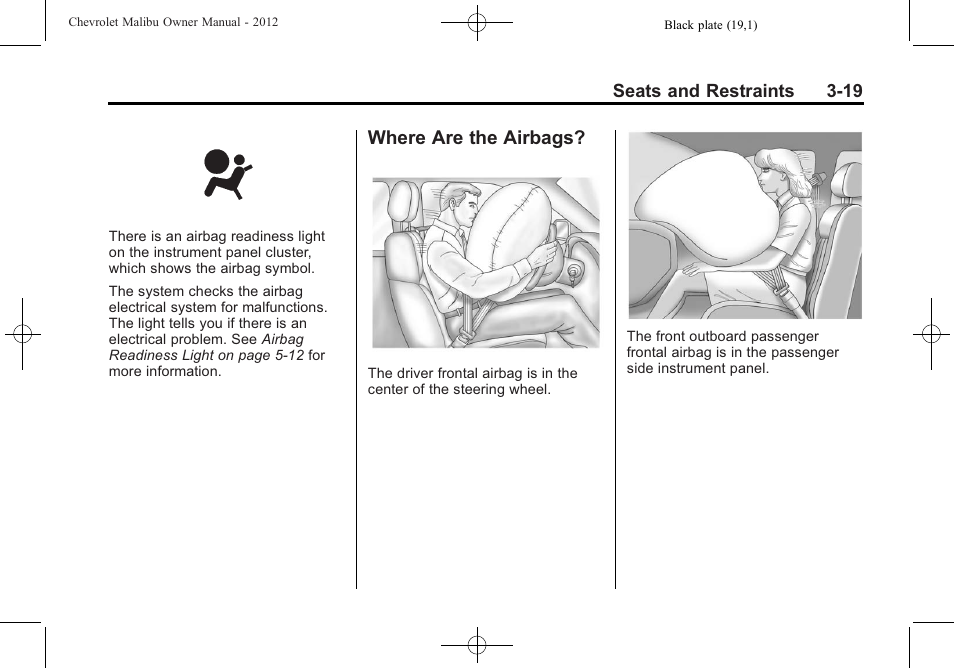 Chevrolet Malibu Owner Manual - 2012

Black plate (19,1)

Seats and Restraints 3-19

There is an airbag readiness light on the instrument panel cluster, which shows the airbag symbol.

The system checks the airbag electrical system for malfunctions. The light tells you if there is an electrical problem. See Airbag Readiness Light on page 5-12 for more information.

Where Are the Airbags?

The driver frontal airbag is in the center of the steering wheel.

The front outboard passenger frontal airbag is in the passenger side instrument panel.